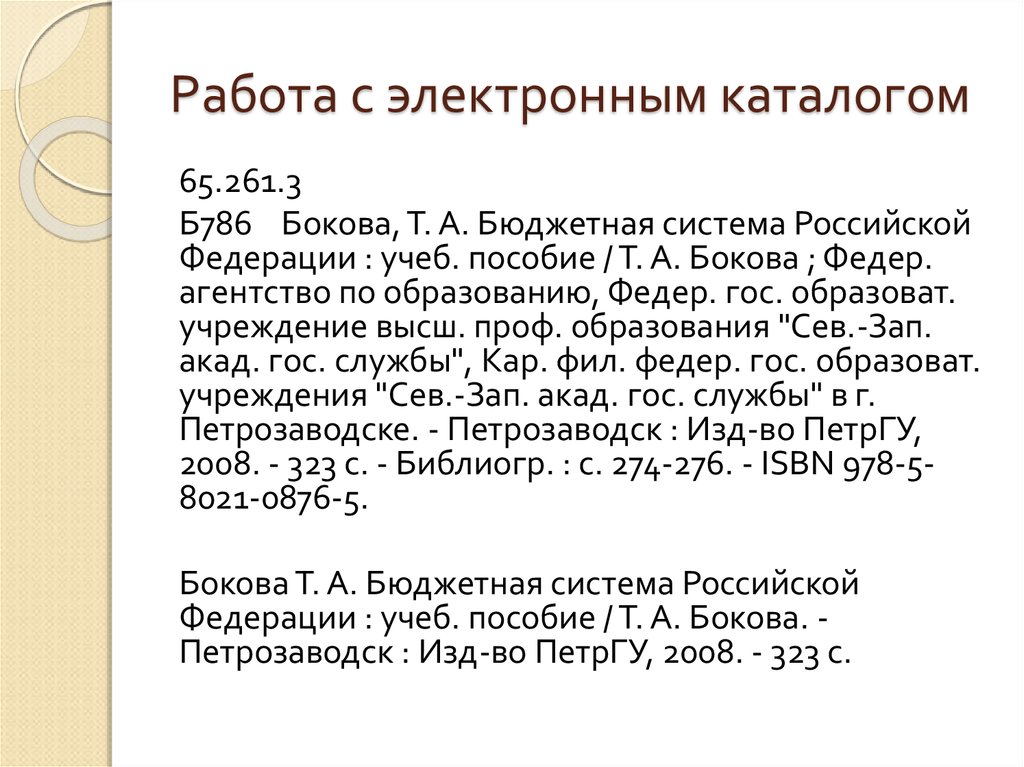 Работа с электронным каталогом

65.261.3

Б786 Бокова, Т. А. Бюджетная система Российской Федерации : учеб. пособие / Т. А. Бокова ; Федер. агентство по образованию, Федер. гос. образоват. учреждение высш. проф. образования "Сев.-Зап. акад. гос. службы", Кар. фил. федер. гос. образоват. учреждения "Сев.-Зап. акад. гос. службы" в г. Петрозаводске. - Петрозаводск : Изд-во ПетрГУ, 2008. - 323 с. - Библиогр. : с. 274-276. - ISBN 978-5-8021-0876-5.

Бокова Т. А. Бюджетная система Российской Федерации : учеб. пособие / Т. А. Бокова. - Петрозаводск : Изд-во ПетрГУ, 2008. - 323 с.